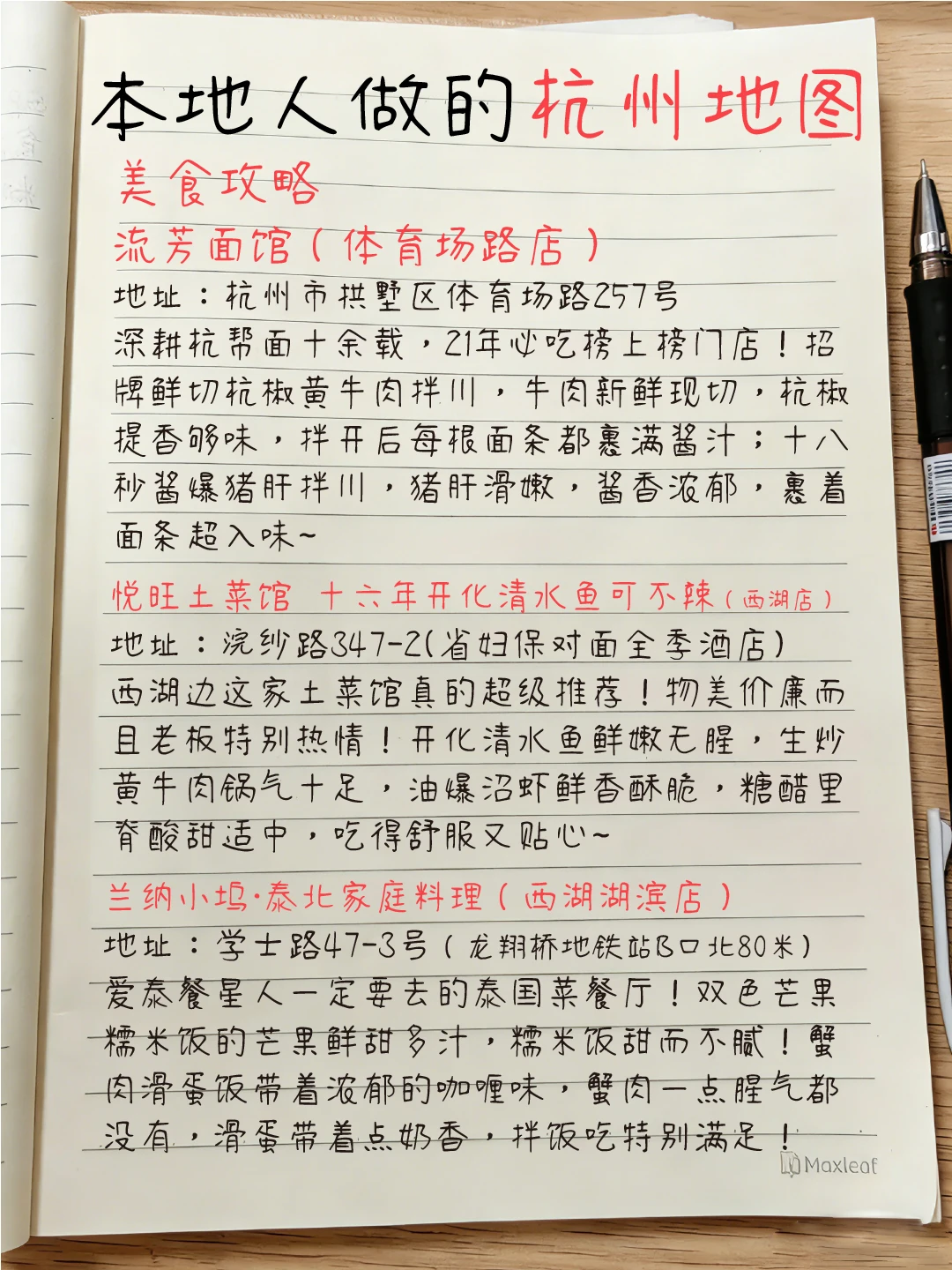 本地人做的杭州地图

美食攻略

流芳面馆（体育场路店）

地址：杭州市拱墅区体育场路257号

深耕杭帮面十余载，21年必吃榜上榜门店！招牌鲜切杭椒黄牛肉拌川，牛肉新鲜现切，杭椒提香够味，拌开后每根面条都裹满酱汁；十八秒酱爆猪肝拌川，猪肝滑嫩，酱香浓郁，裹着面条超入味~

悦旺土菜馆 十六年开化清水鱼可不辣（西湖店）

地址：浣纱路347-2(省妇保对面全季酒店)

西湖边这家土菜馆真的超级推荐！物美价廉而且老板特别热情！开化清水鱼鲜嫩无腥，生炒黄牛肉锅气十足，油爆沼虾鲜香酥脆，糖醋里脊酸甜适中，吃得舒服又贴心~

兰纳小坞·泰北家庭料理（西湖湖滨店）

地址：学士路47-3号（龙翔桥地铁站B口北80米）

爱泰餐星人一定要去的泰国菜餐厅！双色芒果糯米饭的芒果鲜甜多汁，糯米饭甜而不腻！蟹肉滑蛋饭带着浓郁的咖喱味，蟹肉一点腥气都没有，滑蛋带着点奶香，拌饭吃特别满足！

Maxleaf